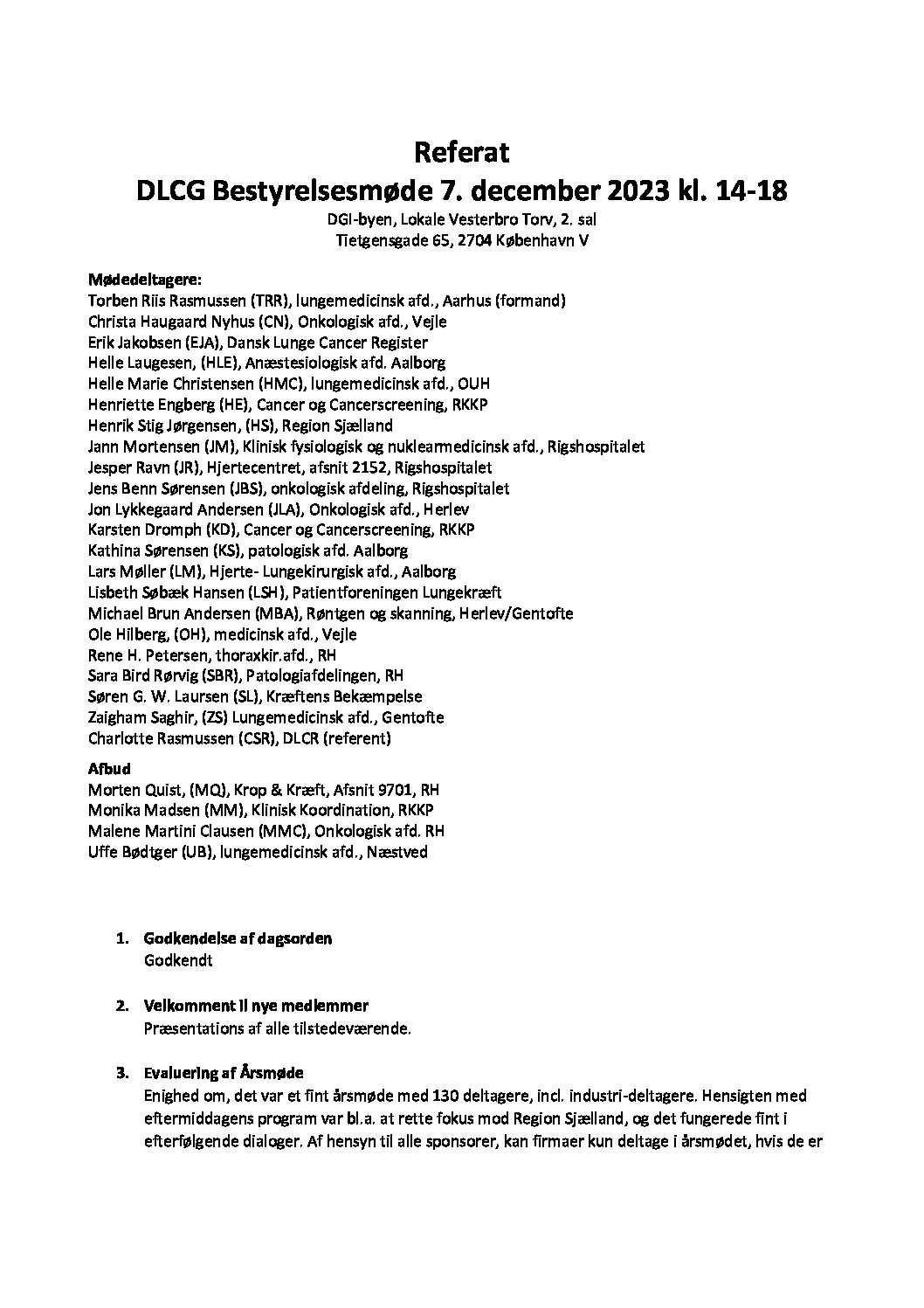 Referat
DLCG Bestyrelsesmøde 7. december 2023 kl. 14-18

DGI-byen, Lokale Vesterbro Torv, 2. sal
Tietgensgade 65, 2704 København V

Mødedeltagere:
Torben Riis Rasmussen (TRR), lungemedicinsk afd., Aarhus (formand)
Christa Haugaard Nyhus (CN), Onkologisk afd., Vejle
Erik Jakobsen (EJA), Dansk Lunge Cancer Register
Helle Laugesen, (HLE), Anæstesiologisk afd. Aalborg
Helle Marie Christensen (HMC), lungemedicinsk afd., OUH
Henriette Engberg (HE), Cancer og Cancerscreening, RKKP
Henrik Stig Jørgensen, (HS), Region Sjælland
Jann Mortensen (JM), Klinisk fysiologisk og nuklearmedicinsk afd., Rigshospitalet
Jesper Ravn (JR), Hjertecentret, afsnit 2152, Rigshospitalet
Jens Benn Sørensen (JBS), onkologisk afdeling, Rigshospitalet
Jon Lykkegaard Andersen (JLA), Onkologisk afd., Herlev
Karsten Dromph (KD), Cancer og Cancerscreening, RKKP
Kathina Sørensen (KS), patologisk afd. Aalborg
Lars Møller (LM), Hjerte- Lungekirurgisk afd., Aalborg
Lisbeth Søbæk Hansen (LSH), Patientforeningen Lungekræft
Michael Brun Andersen (MBA), Røntgen og skanning, Herlev/Gentofte
Ole Hilberg, (OH), medicinsk afd., Vejle
Rene H. Petersen, thoraxkir.afd., RH
Sara Bird Rørvig (SBR), Patologiafdelingen, RH
Søren G. W. Laursen (SL), Kræftens Bekæmpelse
Zaigham Saghir, (ZS) Lungemedicinsk afd., Gentofte
Charlotte Rasmussen (CSR), DLCR (referent)

Afbud
Morten Quist, (MQ), Krop & Kræft, Afsnit 9701, RH
Monika Madsen (MM), Klinisk Koordination, RKKP
Malene Martini Clausen (MMC), Onkologisk afd. RH
Uffe Bødtger (UB), lungemedicinsk afd., Næstved

1. Godkendelse af dagsorden
Godkendt

2. Velkomment il nye medlemmer
Præsentations af alle tilstedeværende.

3. Evaluering af Årsmøde
Enighed om, det var et fint årsmøde med 130 deltagere, incl. industri-deltagere. Hensigten med eftermiddagens program var bl.a. at rette fokus mod Region Sjælland, og det fungerede fint i efterfølgende dialoger. Af hensyn til alle sponsorer, kan firmaer kun deltage i årsmødet, hvis de er